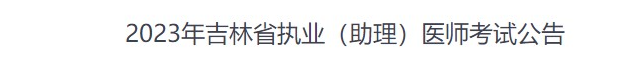 2023年吉林省执业（助理）医师考试公告